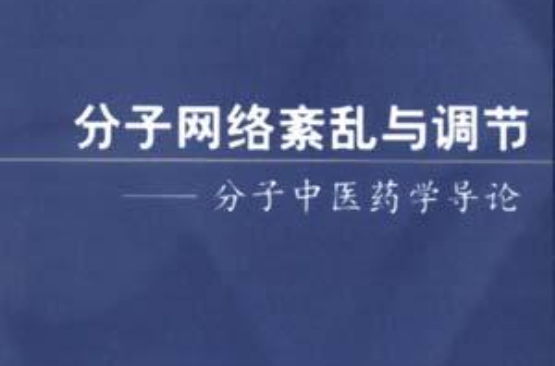 分子网络紊乱与调节

——分子中医药学导论